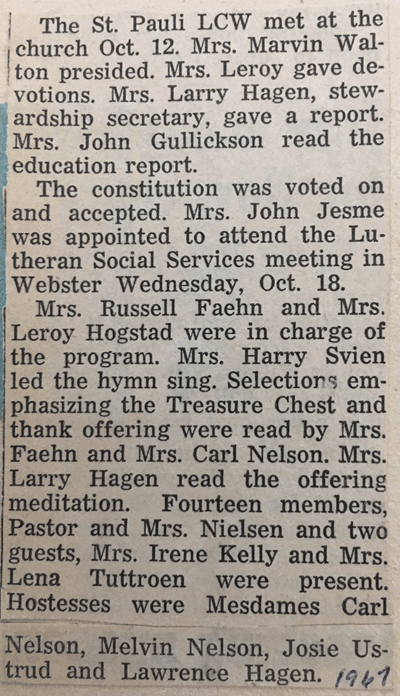 The St. Pauli LCW met at the church Oct. 12. Mrs. Marvin Walton presided. Mrs. Leroy gave devotions. Mrs. Larry Hagen, stewardship secretary, gave a report. Mrs. John Gullickson read the education report.

The constitution was voted on and accepted. Mrs. John Jesme was appointed to attend the Lutheran Social Services meeting in Webster Wednesday, Oct. 18.

Mrs. Russell Faehn and Mrs. Leroy Hogstad were in charge of the program. Mrs. Harry Svien led the hymn sing. Selections emphasizing the Treasure Chest and thank offering were read by Mrs. Faehn and Mrs. Carl Nelson. Mrs. Larry Hagen read the offering meditation. Fourteen members, Pastor and Mrs. Nielsen and two guests, Mrs. Irene Kelly and Mrs. Lena Tuttroen were present. Hostesses were Mesdames Carl

Nelson, Melvin Nelson, Josie Ustrud and Lawrence Hagen. 1967